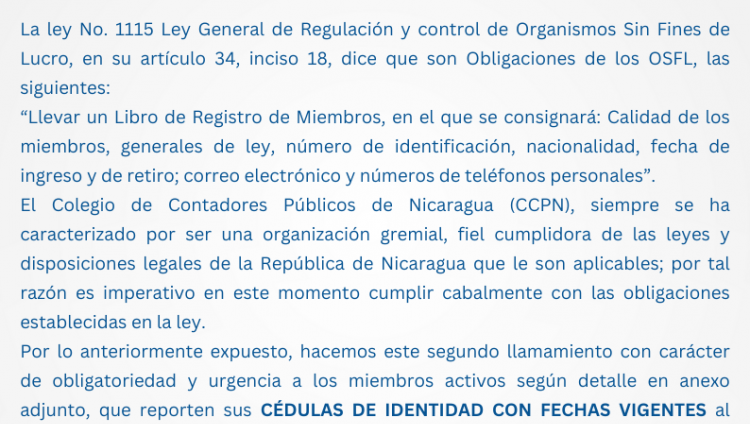 La ley No. 1115 Ley General de Regulación y control de Organismos Sin Fines de Lucro, en su artículo 34, inciso 18, dice que son Obligaciones de los OSFL, las siguientes:
“Llevar un Libro de Registro de Miembros, en el que se consignará: Calidad de los miembros, generales de ley, número de identificación, nacionalidad, fecha de ingreso y de retiro; correo electrónico y números de teléfonos personales”.
El Colegio de Contadores Públicos de Nicaragua (CCPN), siempre se ha caracterizado por ser una organización gremial, fiel cumplidora de las leyes y disposiciones legales de la República de Nicaragua que le son aplicables; por tal razón es imperativo en este momento cumplir cabalmente con las obligaciones establecidas en la ley.
Por lo anteriormente expuesto, hacemos este segundo llamamiento con carácter de obligatoriedad y urgencia a los miembros activos según detalle en anexo adjunto, que reporten sus CÉDULAS DE IDENTIDAD CON FECHAS VIGENTES al